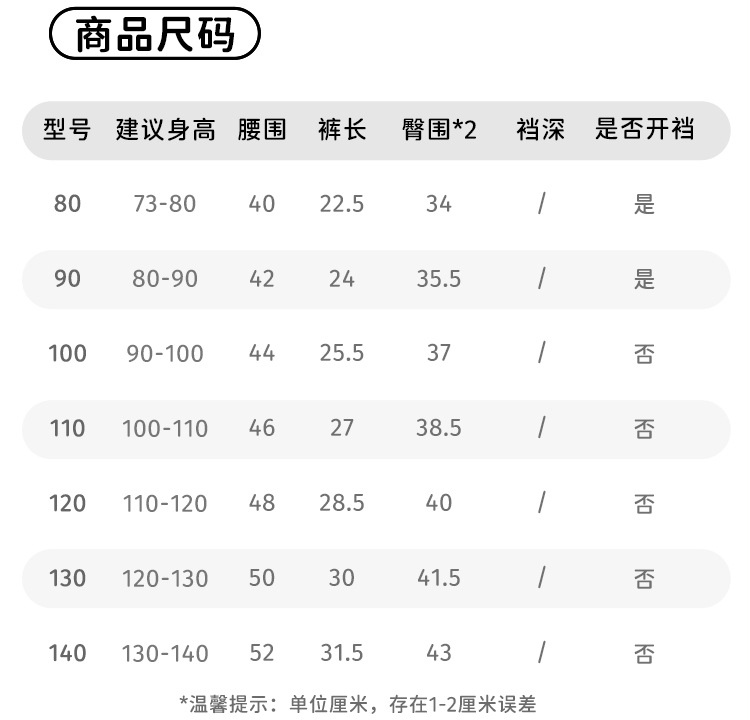 商品尺码

| 型号 | 建议身高 | 腰围 | 裤长 | 臀围*2 | 裆深 | 是否开裆 |
|---|---|---|---|---|---|---|
| 80 | 73-80 | 40 | 22.5 | 34 | / | 是 |
| 90 | 80-90 | 42 | 24 | 35.5 | / | 是 |
| 100 | 90-100 | 44 | 25.5 | 37 | / | 否 |
| 110 | 100-110 | 46 | 27 | 38.5 | / | 否 |
| 120 | 110-120 | 48 | 28.5 | 40 | / | 否 |
| 130 | 120-130 | 50 | 30 | 41.5 | / | 否 |
| 140 | 130-140 | 52 | 31.5 | 43 | / | 否 |

*温馨提示：单位厘米，存在1-2厘米误差